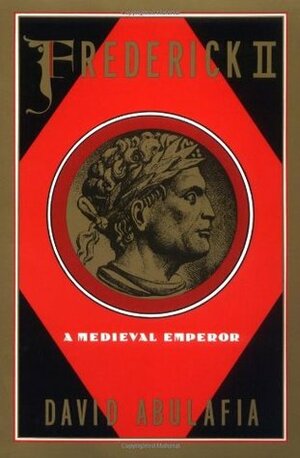 FREDERICK II

A MEDIEVAL EMPEROR

DAVID ABULAFIA